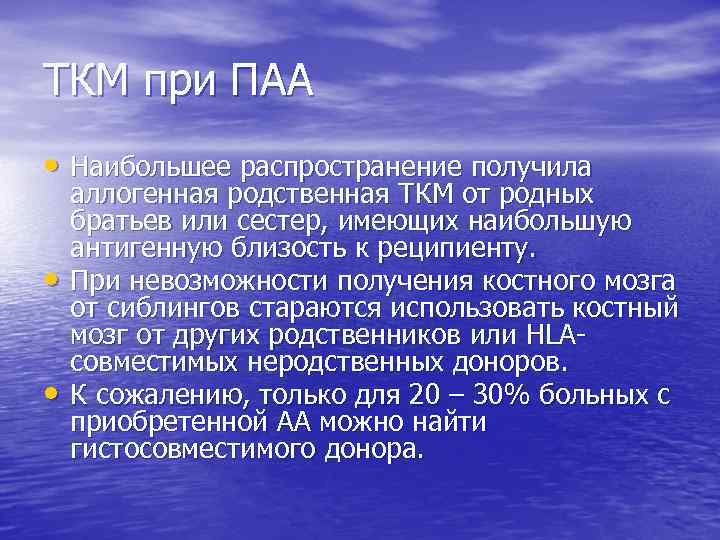 ТКМ при ПАА

• Наибольшее распространение получила аллогенная родственная ТКМ от родных братьев или сестер, имеющих наибольшую антигенную близость к реципиенту.
• При невозможности получения костного мозга от сиблингов стараются использовать костный мозг от других родственников или HLA-совместимых неродственных доноров.
• К сожалению, только для 20 – 30% больных с приобретенной АА можно найти гистосовместимого донора.